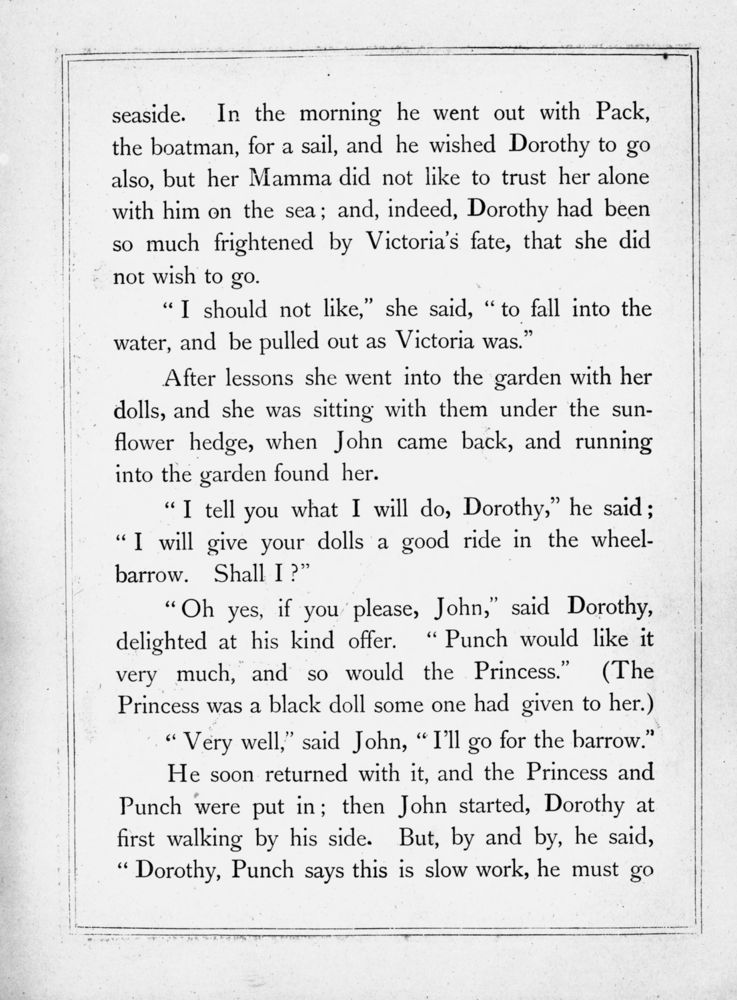 seaside. In the morning he went out with Pack, the boatman, for a sail, and he wished Dorothy to go also, but her Mamma did not like to trust her alone with him on the sea; and, indeed, Dorothy had been so much frightened by Victoria's fate, that she did not wish to go.

"I should not like," she said, "to fall into the water, and be pulled out as Victoria was."

After lessons she went into the garden with her dolls, and she was sitting with them under the sunflower hedge, when John came back, and running into the garden found her.

"I tell you what I will do, Dorothy," he said; "I will give your dolls a good ride in the wheelbarrow. Shall I?"

"Oh yes, if you please, John," said Dorothy, delighted at his kind offer. "Punch would like it very much, and so would the Princess." (The Princess was a black doll some one had given to her.)

"Very well," said John, "I'll go for the barrow."

He soon returned with it, and the Princess and Punch were put in; then John started, Dorothy at first walking by his side. But, by and by, he said, "Dorothy, Punch says this is slow work, he must go